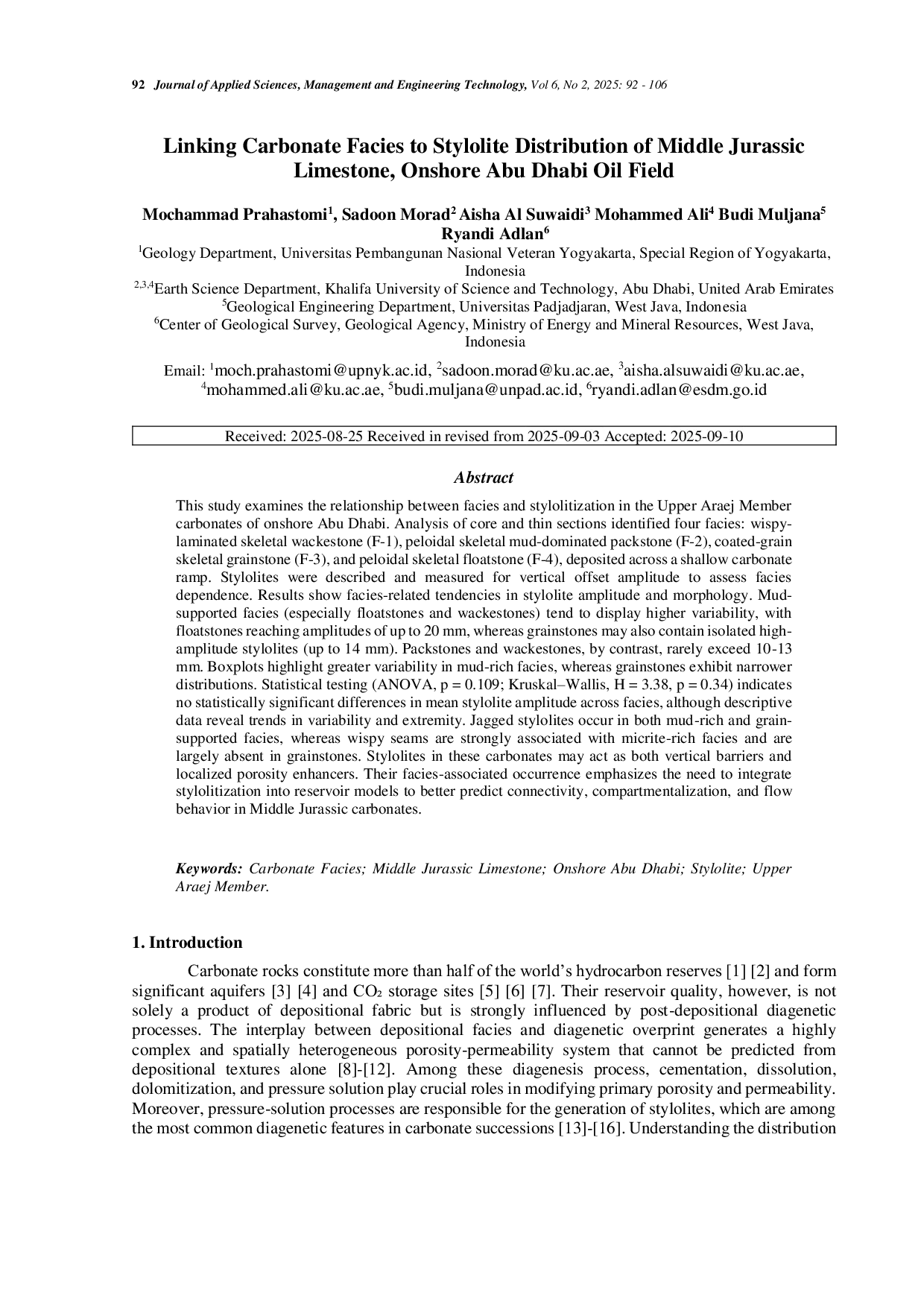 92 Journal of Applied Sciences, Management and Engineering Technology, Vol 6, No 2, 2025: 92 - 106

Linking Carbonate Facies to Stylolite Distribution of Middle Jurassic Limestone, Onshore Abu Dhabi Oil Field

Mochammad Prahastomi$^{1}$, Sadoon Morad$^{2}$ Aisha Al Suwaidi$^{3}$ Mohammed Ali$^{4}$ Budi Muljana$^{5}$ Ryandi Adlan$^{6}$

$^{1}$Geology Department, Universitas Pembangunan Nasional Veteran Yogyakarta, Special Region of Yogyakarta, Indonesia

$^{2,3,4}$Earth Science Department, Khalifa University of Science and Technology, Abu Dhabi, United Arab Emirates

$^{5}$Geological Engineering Department, Universitas Padjadjaran, West Java, Indonesia

$^{6}$Center of Geological Survey, Geological Agency, Ministry of Energy and Mineral Resources, West Java, Indonesia

Email: $^{1}$moch.prahastomi@upnyk.ac.id, $^{2}$sadoon.morad@ku.ac.ae, $^{3}$aisha.alsuwaidi@ku.ac.ae, $^{4}$mohammed.ali@ku.ac.ae, $^{5}$budi.muljana@unpad.ac.id, $^{6}$ryandi.adlan@esdm.go.id

Received: 2025-08-25 Received in revised from 2025-09-03 Accepted: 2025-09-10

Abstract

This study examines the relationship between facies and stylolitization in the Upper Araej Member carbonates of onshore Abu Dhabi. Analysis of core and thin sections identified four facies: wispy-laminated skeletal wackestone (F-1), peloidal skeletal mud-dominated packstone (F-2), coated-grain skeletal grainstone (F-3), and peloidal skeletal floatstone (F-4), deposited across a shallow carbonate ramp. Stylolites were described and measured for vertical offset amplitude to assess facies dependence. Results show facies-related tendencies in stylolite amplitude and morphology. Mud-supported facies (especially floatstones and wackestones) tend to display higher variability, with floatstones reaching amplitudes of up to 20 mm, whereas grainstones may also contain isolated high-amplitude stylolites (up to 14 mm). Packstones and wackestones, by contrast, rarely exceed 10-13 mm. Boxplots highlight greater variability in mud-rich facies, whereas grainstones exhibit narrower distributions. Statistical testing (ANOVA, p = 0.109; Kruskal–Wallis, H = 3.38, p = 0.34) indicates no statistically significant differences in mean stylolite amplitude across facies, although descriptive data reveal trends in variability and extremity. Jagged stylolites occur in both mud-rich and grain-supported facies, whereas wispy seams are strongly associated with micrite-rich facies and are largely absent in grainstones. Stylolites in these carbonates may act as both vertical barriers and localized porosity enhancers. Their facies-associated occurrence emphasizes the need to integrate stylolitization into reservoir models to better predict connectivity, compartmentalization, and flow behavior in Middle Jurassic carbonates.

Keywords: Carbonate Facies; Middle Jurassic Limestone; Onshore Abu Dhabi; Stylolite; Upper Araej Member.

1. Introduction

Carbonate rocks constitute more than half of the world's hydrocarbon reserves [1] [2] and form significant aquifers [3] [4] and $CO_2$ storage sites [5] [6] [7]. Their reservoir quality, however, is not solely a product of depositional fabric but is strongly influenced by post-depositional diagenetic processes. The interplay between depositional facies and diagenetic overprint generates a highly complex and spatially heterogeneous porosity-permeability system that cannot be predicted from depositional textures alone [8]-[12]. Among these diagenesis process, cementation, dissolution, dolomitization, and pressure solution play crucial roles in modifying primary porosity and permeability. Moreover, pressure-solution processes are responsible for the generation of stylolites, which are among the most common diagenetic features in carbonate successions [13]-[16]. Understanding the distribution